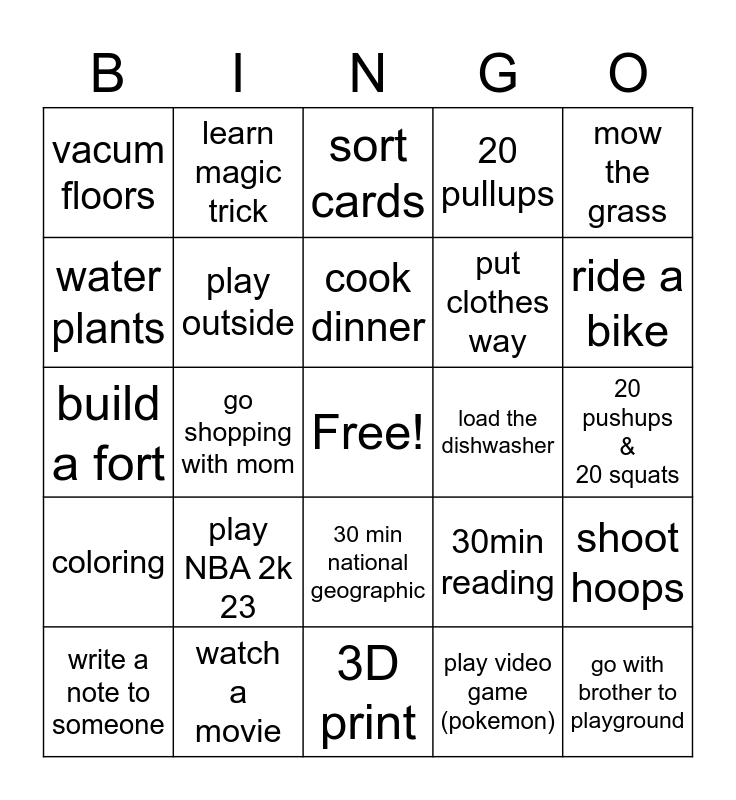 | B | I | N | G | O |
|---|---|---|---|---|
| vacum floors | learn magic trick | sort cards | 20 pullups | mow the grass |
| water plants | play outside | cook dinner | put clothes way | ride a bike |
| build a fort | go shopping with mom | Free! | load the dishwasher | 20 pushups & 20 squats |
| coloring | play NBA 2k 23 | 30 min national geographic | 30min reading | shoot hoops |
| write a note to someone | watch a movie | 3D print | play video game (pokemon) | go with brother to playground |